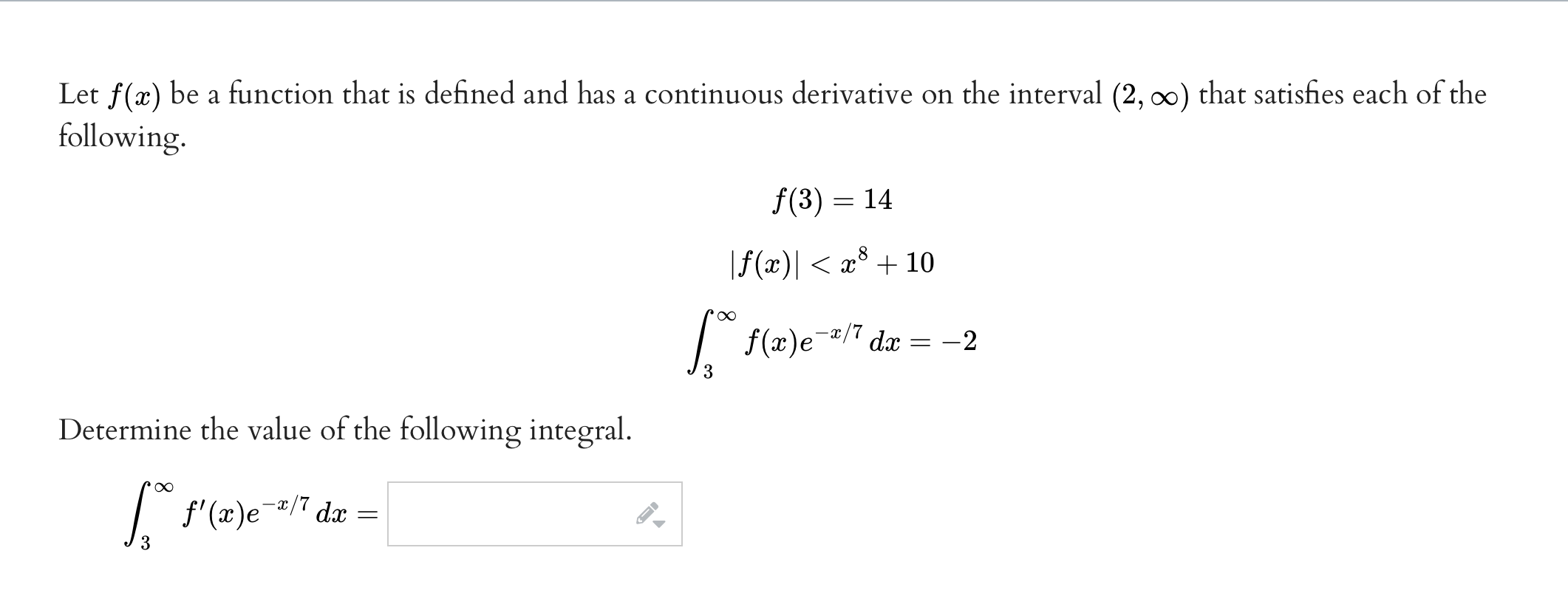 Let $f(x)$ be a function that is defined and has a continuous derivative on the interval $(2, \infty)$ that satisfies each of the following.

$f(3) = 14$

$|f(x)| < x^8 + 10$

$\int_3^\infty f(x)e^{-x/7}\,dx = -2$

Determine the value of the following integral.

$\int_3^\infty f'(x)e^{-x/7}\,dx =$